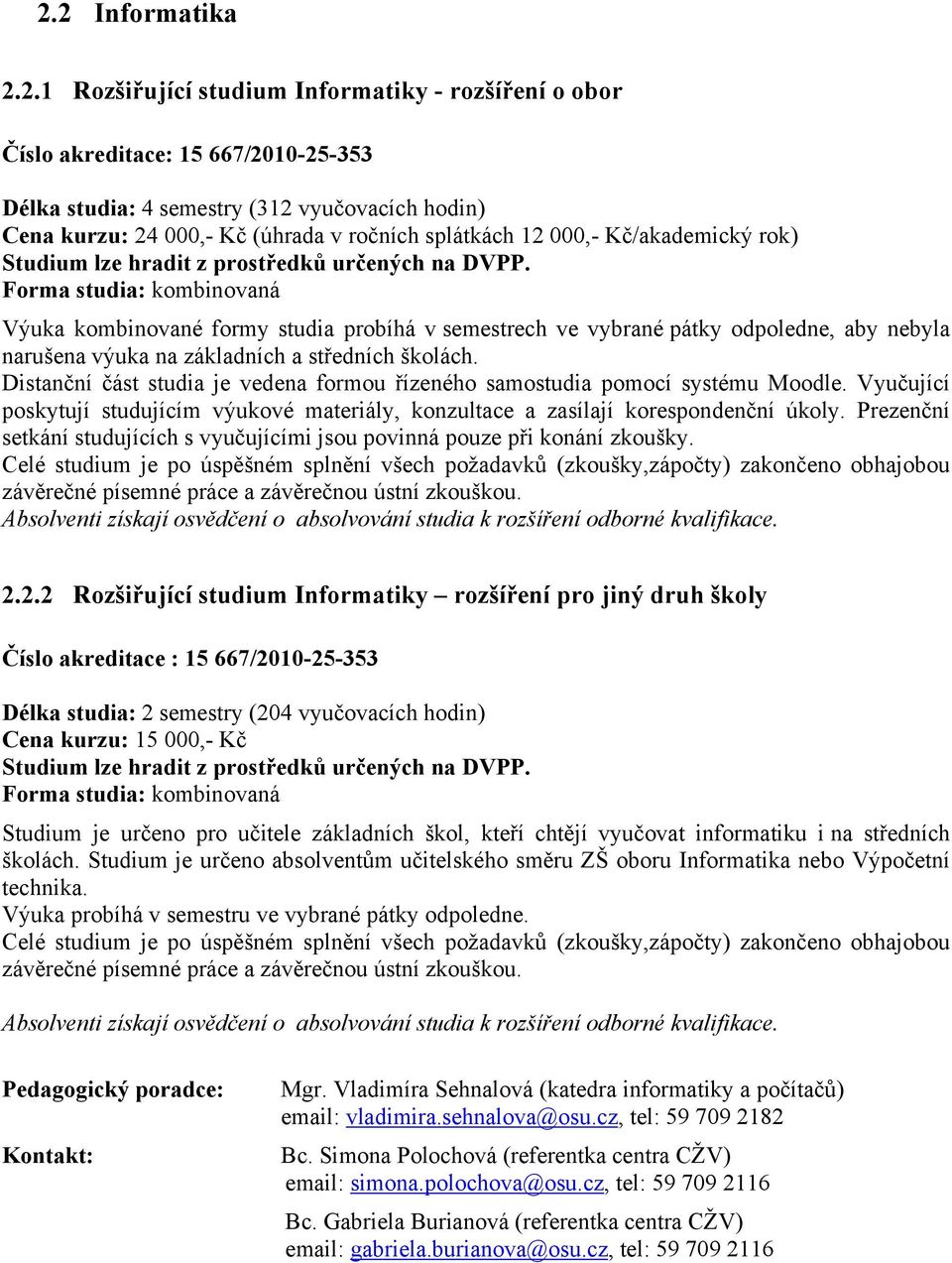 2.2 Informatika

2.2.1 Rozšiřující studium Informatiky - rozšíření o obor

Číslo akreditace: 15 667/2010-25-353

Délka studia: 4 semestry (312 vyučovacích hodin)
Cena kurzu: 24 000,- Kč (úhrada v ročních splátkách 12 000,- Kč/akademický rok)
Studium lze hradit z prostředků určených na DVPP.
Forma studia: kombinovaná

Výuka kombinované formy studia probíhá v semestrech ve vybrané pátky odpoledne, aby nebyla narušena výuka na základních a středních školách.
Distanční část studia je vedena formou řízeného samostudia pomocí systému Moodle. Vyučující poskytují studujícím výukové materiály, konzultace a zasílají korespondenční úkoly. Prezenční setkání studujících s vyučujícími jsou povinná pouze při konání zkoušky.
Celé studium je po úspěšném splnění všech požadavků (zkoušky,zápočty) zakončeno obhajobou závěrečné písemné práce a závěrečnou ústní zkouškou.
Absolventi získají osvědčení o absolvování studia k rozšíření odborné kvalifikace.

2.2.2 Rozšiřující studium Informatiky – rozšíření pro jiný druh školy

Číslo akreditace : 15 667/2010-25-353

Délka studia: 2 semestry (204 vyučovacích hodin)
Cena kurzu: 15 000,- Kč
Studium lze hradit z prostředků určených na DVPP.
Forma studia: kombinovaná

Studium je určeno pro učitele základních škol, kteří chtějí vyučovat informatiku i na středních školách. Studium je určeno absolventům učitelského směru ZŠ oboru Informatika nebo Výpočetní technika.
Výuka probíhá v semestru ve vybrané pátky odpoledne.
Celé studium je po úspěšném splnění všech požadavků (zkoušky,zápočty) zakončeno obhajobou závěrečné písemné práce a závěrečnou ústní zkouškou.

Absolventi získají osvědčení o absolvování studia k rozšíření odborné kvalifikace.

Pedagogický poradce: Mgr. Vladimíra Sehnalová (katedra informatiky a počítačů)
email: vladimira.sehnalova@osu.cz, tel: 59 709 2182

Kontakt: Bc. Simona Polochová (referentka centra CŽV)
email: simona.polochova@osu.cz, tel: 59 709 2116

Bc. Gabriela Burianová (referentka centra CŽV)
email: gabriela.burianova@osu.cz, tel: 59 709 2116